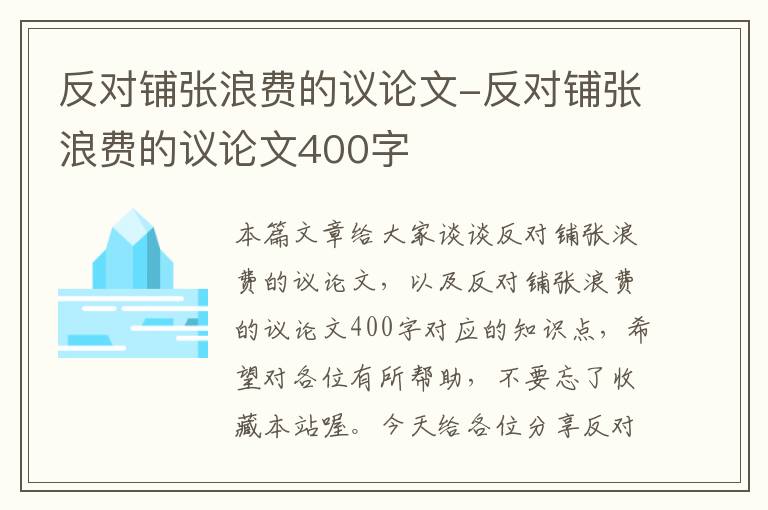 反对铺张浪费的议论文-反对铺张浪费的议论文400字

本篇文章给大家谈谈反对铺张浪费的议论文，以及反对铺张浪费的议论文400字对应的知识点，希望对各位有所帮助，不要忘了收藏本站喔。今天给各位分享反对